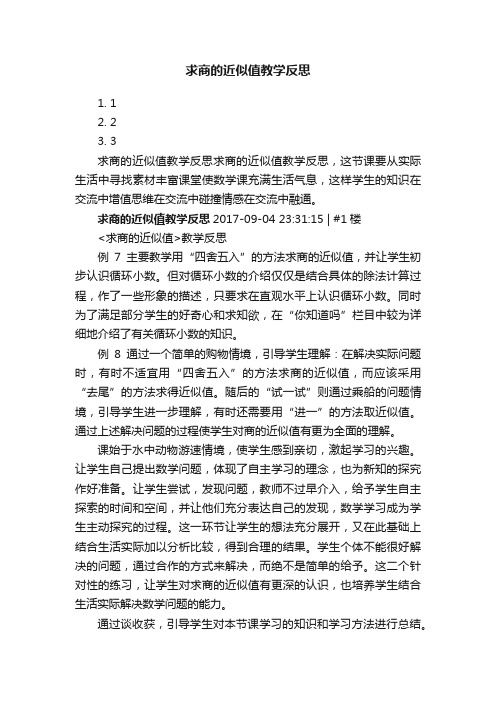 求商的近似值教学反思

1. 1
2. 2
3. 3

求商的近似值教学反思求商的近似值教学反思，这节课要从实际生活中寻找素材丰富课堂使数学课充满生活气息，这样学生的知识在交流中增值思维在交流中碰撞情感在交流中融通。

求商的近似值教学反思 2017-09-04 23:31:15 | #1 楼

<求商的近似值>教学反思

例 7 主要教学用“四舍五入”的方法求商的近似值，并让学生初步认识循环小数。但对循环小数的介绍仅仅是结合具体的除法计算过程，作了一些形象的描述，只要求在直观水平上认识循环小数。同时为了满足部分学生的好奇心和求知欲，在“你知道吗”栏目中较为详细地介绍了有关循环小数的知识。

例 8 通过一个简单的购物情境，引导学生理解：在解决实际问题时，有时不适宜用“四舍五入”的方法求商的近似值，而应该采用“去尾”的方法求得近似值。随后的“试一试”则通过乘船的问题情境，引导学生进一步理解，有时还需要用“进一”的方法取近似值。通过上述解决问题的过程使学生对商的近似值有更为全面的理解。

课始于水中动物游速情境，使学生感到亲切，激起学习的兴趣。让学生自己提出数学问题，体现了自主学习的理念，也为新知的探究作好准备。让学生尝试，发现问题，教师不过早介入，给予学生自主探索的时间和空间，并让他们充分表达自己的发现，数学学习成为学生主动探究的过程。这一环节让学生的想法充分展开，又在此基础上结合生活实际加以分析比较，得到合理的结果。学生个体不能很好解决的问题，通过合作的方式来解决，而绝不是简单的给予。这二个针对性的练习，让学生对求商的近似值有更深的认识，也培养学生结合生活实际解决数学问题的能力。

通过谈收获，引导学生对本节课学习的知识和学习方法进行总结。